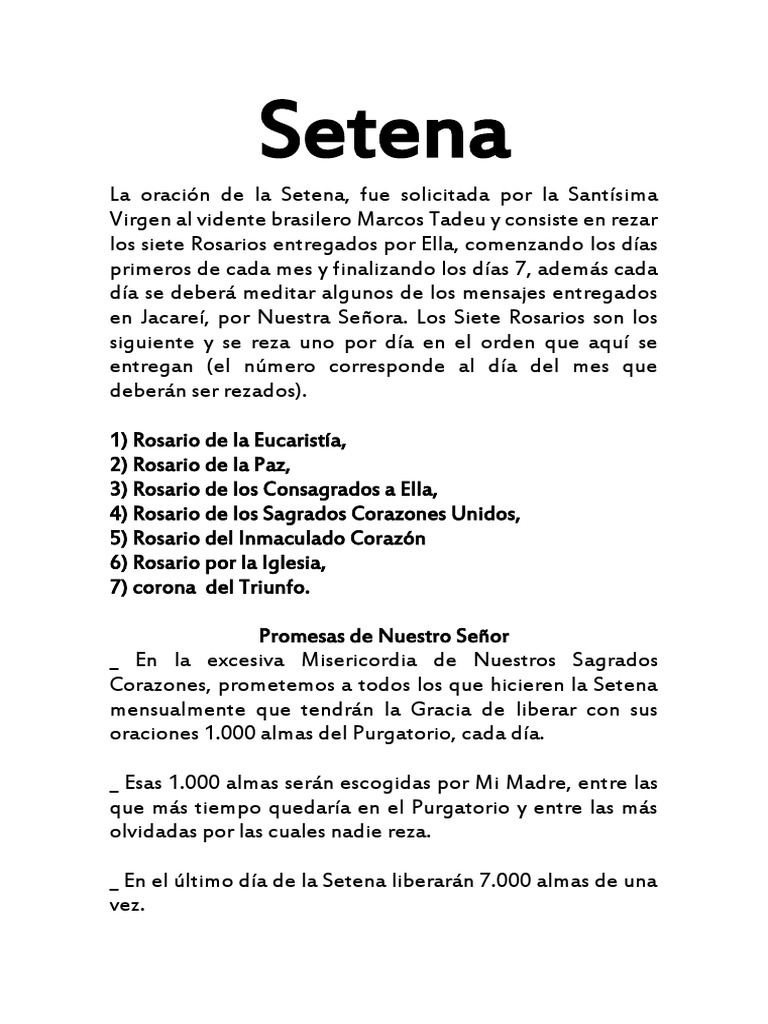 Setena

La oración de la Setena, fue solicitada por la Santísima Virgen al vidente brasilero Marcos Tadeu y consiste en rezar los siete Rosarios entregados por Ella, comenzando los días primeros de cada mes y finalizando los días 7, además cada día se deberá meditar algunos de los mensajes entregados en Jacareí, por Nuestra Señora. Los Siete Rosarios son los siguiente y se reza uno por día en el orden que aquí se entregan (el número corresponde al día del mes que deberán ser rezados).

1) Rosario de la Eucaristía,
2) Rosario de la Paz,
3) Rosario de los Consagrados a Ella,
4) Rosario de los Sagrados Corazones Unidos,
5) Rosario del Inmaculado Corazón
6) Rosario por la Iglesia,
7) corona del Triunfo.

Promesas de Nuestro Señor

_ En la excesiva Misericordia de Nuestros Sagrados Corazones, prometemos a todos los que hicieren la Setena mensualmente que tendrán la Gracia de liberar con sus oraciones 1.000 almas del Purgatorio, cada día.

_ Esas 1.000 almas serán escogidas por Mi Madre, entre las que más tiempo quedaría en el Purgatorio y entre las más olvidadas por las cuales nadie reza.

_ En el último día de la Setena liberarán 7.000 almas de una vez.